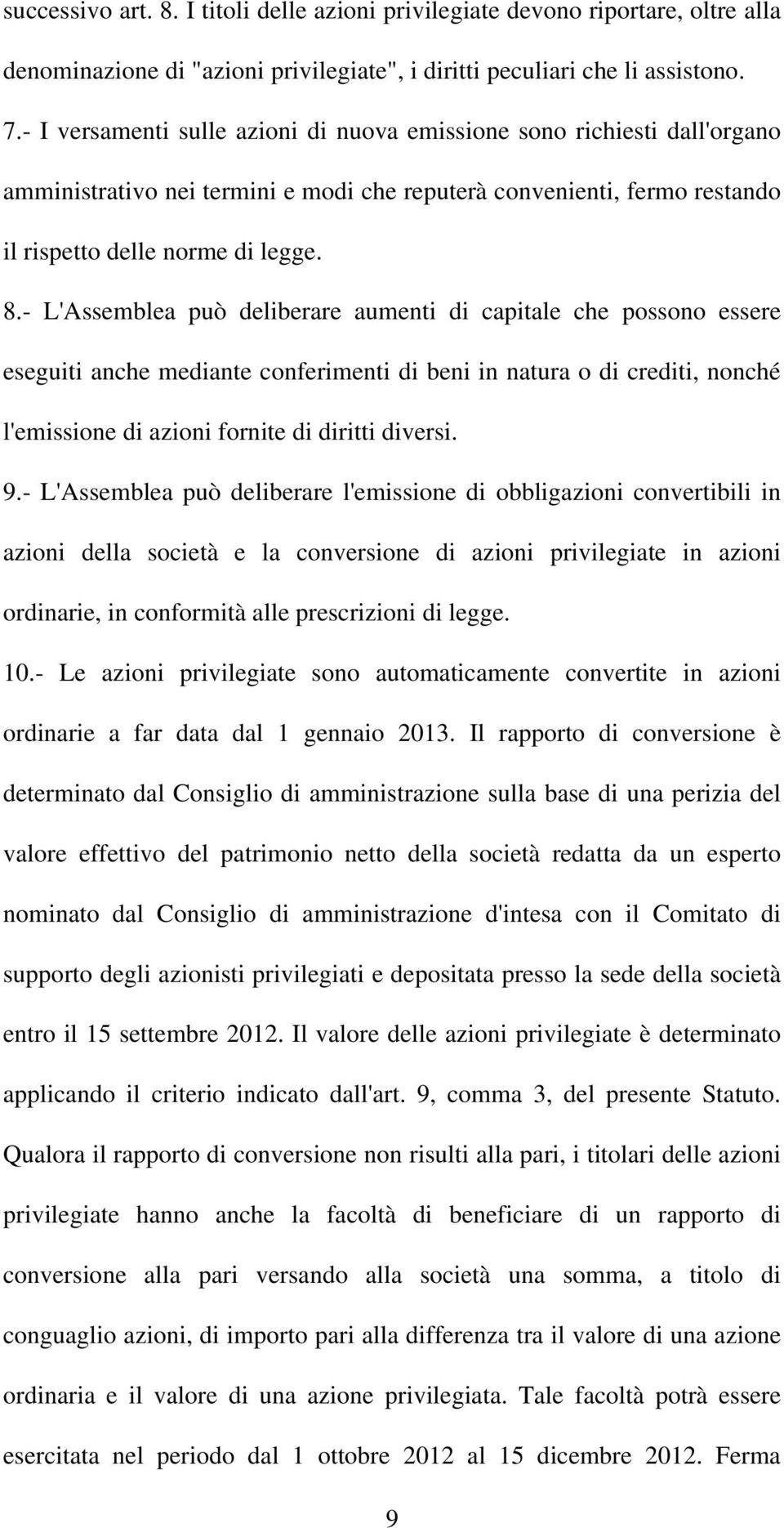 successivo art. 8. I titoli delle azioni privilegiate devono riportare, oltre alla denominazione di "azioni privilegiate", i diritti peculiari che li assistono.

7.- I versamenti sulle azioni di nuova emissione sono richiesti dall'organo amministrativo nei termini e modi che reputerà convenienti, fermo restando il rispetto delle norme di legge.

8.- L'Assemblea può deliberare aumenti di capitale che possono essere eseguiti anche mediante conferimenti di beni in natura o di crediti, nonché l'emissione di azioni fornite di diritti diversi.

9.- L'Assemblea può deliberare l'emissione di obbligazioni convertibili in azioni della società e la conversione di azioni privilegiate in azioni ordinarie, in conformità alle prescrizioni di legge.

10.- Le azioni privilegiate sono automaticamente convertite in azioni ordinarie a far data dal 1 gennaio 2013. Il rapporto di conversione è determinato dal Consiglio di amministrazione sulla base di una perizia del valore effettivo del patrimonio netto della società redatta da un esperto nominato dal Consiglio di amministrazione d'intesa con il Comitato di supporto degli azionisti privilegiati e depositata presso la sede della società entro il 15 settembre 2012. Il valore delle azioni privilegiate è determinato applicando il criterio indicato dall'art. 9, comma 3, del presente Statuto. Qualora il rapporto di conversione non risulti alla pari, i titolari delle azioni privilegiate hanno anche la facoltà di beneficiare di un rapporto di conversione alla pari versando alla società una somma, a titolo di conguaglio azioni, di importo pari alla differenza tra il valore di una azione ordinaria e il valore di una azione privilegiata. Tale facoltà potrà essere esercitata nel periodo dal 1 ottobre 2012 al 15 dicembre 2012. Ferma

9